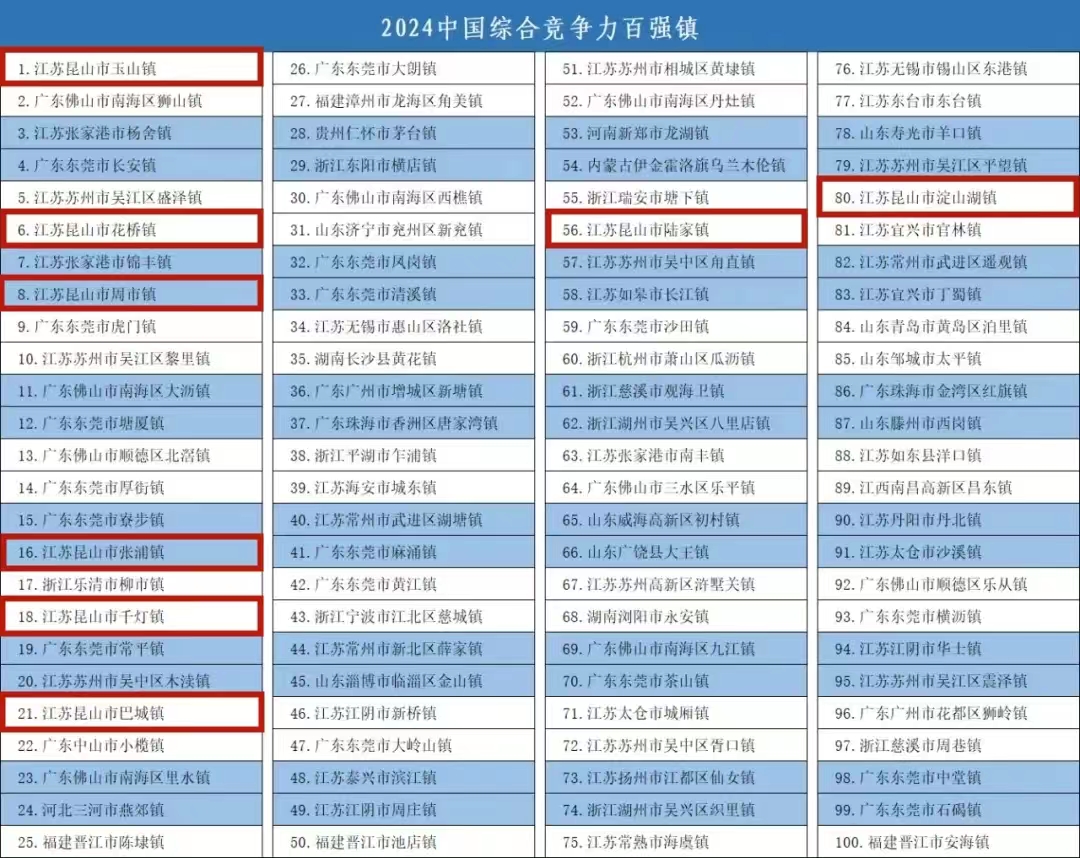 2024中国综合竞争力百强镇

1. 江苏昆山市玉山镇
2. 广东佛山市南海区狮山镇
3. 江苏张家港市杨舍镇
4. 广东东莞市长安镇
5. 江苏苏州市吴江区盛泽镇
6. 江苏昆山市花桥镇
7. 江苏张家港市锦丰镇
8. 江苏昆山市周市镇
9. 广东东莞市虎门镇
10. 江苏苏州市吴江区黎里镇
11. 广东佛山市南海区大沥镇
12. 广东东莞市塘厦镇
13. 广东佛山市顺德区北滘镇
14. 广东东莞市厚街镇
15. 广东东莞市寮步镇
16. 江苏昆山市张浦镇
17. 浙江乐清市柳市镇
18. 江苏昆山市千灯镇
19. 广东东莞市常平镇
20. 江苏苏州市吴中区木渎镇
21. 江苏昆山市巴城镇
22. 广东中山市小榄镇
23. 广东佛山市南海区里水镇
24. 河北三河市燕郊镇
25. 福建晋江市陈埭镇

26. 广东东莞市大朗镇
27. 福建漳州市龙海区角美镇
28. 贵州仁怀市茅台镇
29. 浙江东阳市横店镇
30. 广东佛山市南海区西樵镇
31. 山东济宁市兖州区新兖镇
32. 广东东莞市凤岗镇
33. 广东东莞市清溪镇
34. 江苏无锡市惠山区洛社镇
35. 湖南长沙县黄花镇
36. 广东广州市增城区新塘镇
37. 广东珠海市香洲区唐家湾镇
38. 浙江平湖市乍浦镇
39. 江苏海安市城东镇
40. 江苏常州市武进区湖塘镇
41. 广东东莞市麻涌镇
42. 广东东莞市黄江镇
43. 浙江宁波市江北区慈城镇
44. 江苏常州市新北区薛家镇
45. 山东淄博市临淄区金山镇
46. 江苏江阴市新桥镇
47. 广东东莞市大岭山镇
48. 江苏泰兴市滨江镇
49. 江苏江阴市周庄镇
50. 福建晋江市池店镇

51. 江苏苏州市相城区黄埭镇
52. 广东佛山市南海区丹灶镇
53. 河南新郑市龙湖镇
54. 内蒙古伊金霍洛旗乌兰木伦镇
55. 浙江瑞安市塘下镇
56. 江苏昆山市陆家镇
57. 江苏苏州市吴中区甪直镇
58. 江苏如皋市长江镇
59. 广东东莞市沙田镇
60. 浙江杭州市萧山区瓜沥镇
61. 浙江慈溪市观海卫镇
62. 浙江湖州市吴兴区八里店镇
63. 江苏张家港市南丰镇
64. 广东佛山市三水区乐平镇
65. 山东威海高新区初村镇
66. 山东广饶县大王镇
67. 江苏苏州高新区浒墅关镇
68. 湖南浏阳市永安镇
69. 广东佛山市南海区九江镇
70. 广东东莞市茶山镇
71. 江苏太仓市城厢镇
72. 江苏苏州市吴中区胥口镇
73. 江苏扬州市江都区仙女镇
74. 浙江湖州市吴兴区织里镇
75. 江苏常熟市海虞镇

76. 江苏无锡市锡山区东港镇
77. 江苏东台市东台镇
78. 山东寿光市羊口镇
79. 江苏苏州市吴江区平望镇
80. 江苏昆山市淀山湖镇
81. 江苏宜兴市官林镇
82. 江苏常州市武进区遥观镇
83. 江苏宜兴市丁蜀镇
84. 山东青岛市黄岛区泊里镇
85. 山东邹城市太平镇
86. 广东珠海市金湾区红旗镇
87. 山东滕州市西岗镇
88. 江苏如东县洋口镇
89. 江西南昌高新区昌东镇
90. 江苏丹阳市丹北镇
91. 江苏太仓市沙溪镇
92. 广东佛山市顺德区乐从镇
93. 广东东莞市横沥镇
94. 江苏江阴市华士镇
95. 江苏苏州市吴江区震泽镇
96. 广东广州市花都区狮岭镇
97. 浙江慈溪市周巷镇
98. 广东东莞市中堂镇
99. 广东东莞市石碣镇
100. 福建晋江市安海镇